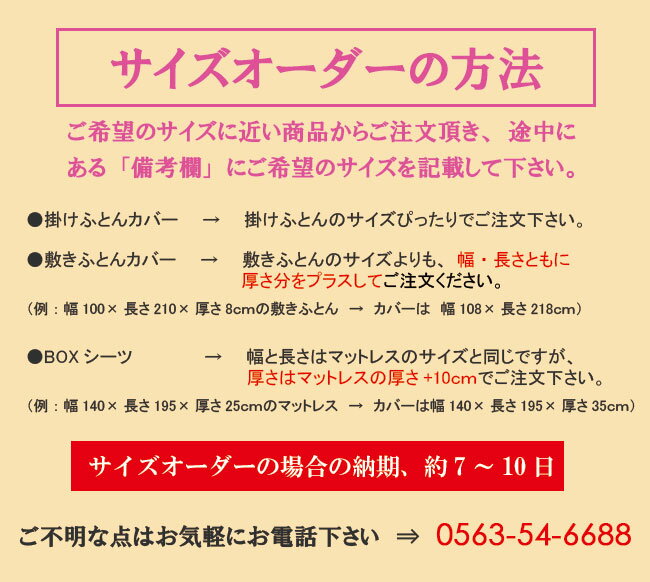 サイズオーダーの方法

ご希望のサイズに近い商品からご注文頂き、途中にある「備考欄」にご希望のサイズを記載して下さい。

●掛けふとんカバー → 掛けふとんのサイズぴったりでご注文下さい。

●敷きふとんカバー → 敷きふとんのサイズよりも、幅・長さともに厚さ分をプラスしてご注文ください。

（例：幅 100× 長さ 210× 厚さ 8cmの敷きふとん → カバーは 幅 108× 長さ 218cm）

●BOX シーツ → 幅と長さはマットレスのサイズと同じですが、厚さはマットレスの厚さ +10cmでご注文下さい。

（例：幅 140× 長さ 195× 厚さ 25cmのマットレス → カバーは幅 140× 長さ 195× 厚さ 35cm）

サイズオーダーの場合の納期、約 7 ～ 10 日

ご不明な点はお気軽にお電話下さい ⇒ 0563-54-6688